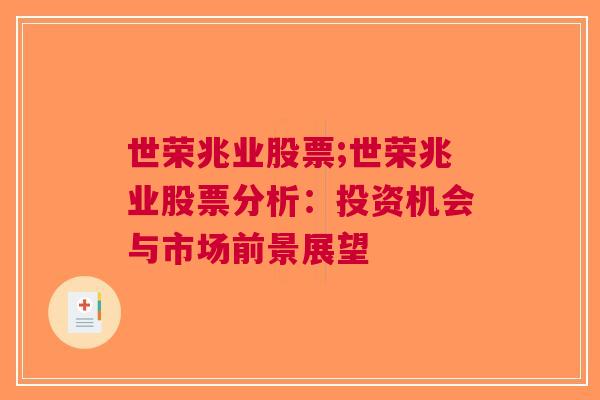 世荣兆业股票;世荣兆业股票分析：投资机会与市场前景展望